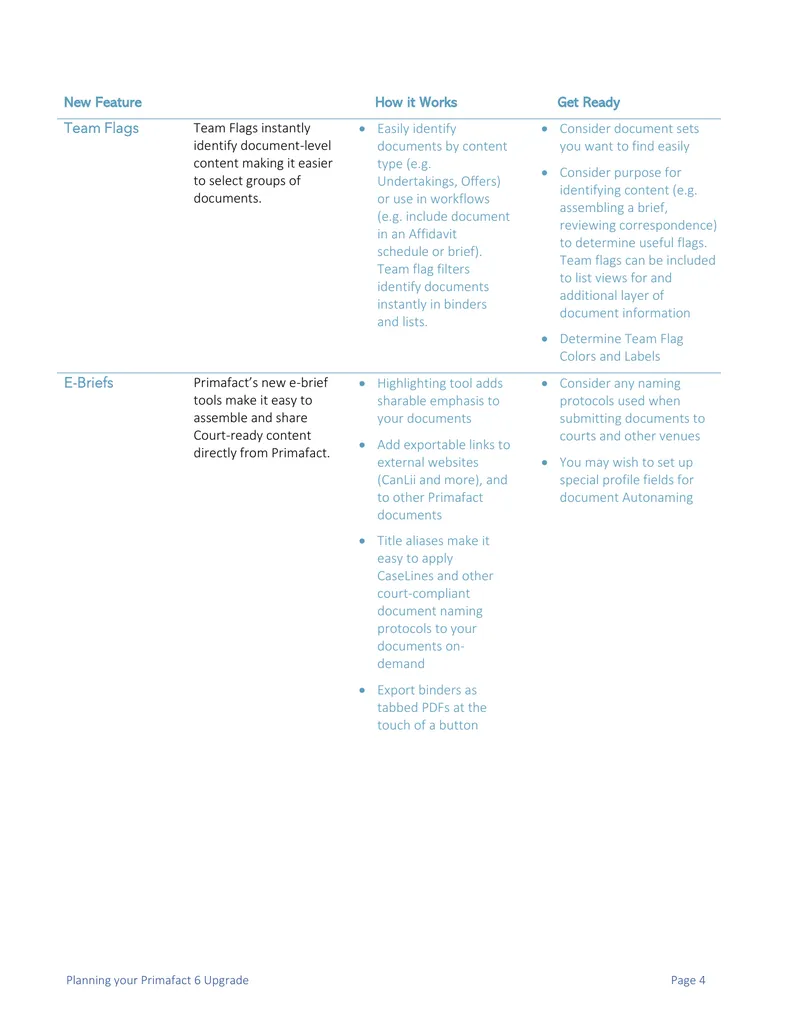 | New Feature | | How it Works | Get Ready |
|---|---|---|---|
| Team Flags | Team Flags instantly identify document-level content making it easier to select groups of documents. | • Easily identify documents by content type (e.g. Undertakings, Offers) or use in workflows (e.g. include document in an Affidavit schedule or brief). Team flag filters identify documents instantly in binders and lists. | • Consider document sets you want to find easily • Consider purpose for identifying content (e.g. assembling a brief, reviewing correspondence) to determine useful flags. Team flags can be included to list views for and additional layer of document information • Determine Team Flag Colors and Labels |
| E-Briefs | Primafact's new e-brief tools make it easy to assemble and share Court-ready content directly from Primafact. | • Highlighting tool adds sharable emphasis to your documents • Add exportable links to external websites (CanLii and more), and to other Primafact documents • Title aliases make it easy to apply CaseLines and other court-compliant document naming protocols to your documents on-demand • Export binders as tabbed PDFs at the touch of a button | • Consider any naming protocols used when submitting documents to courts and other venues • You may wish to set up special profile fields for document Autonaming |

Planning your Primafact 6 Upgrade

Page 4